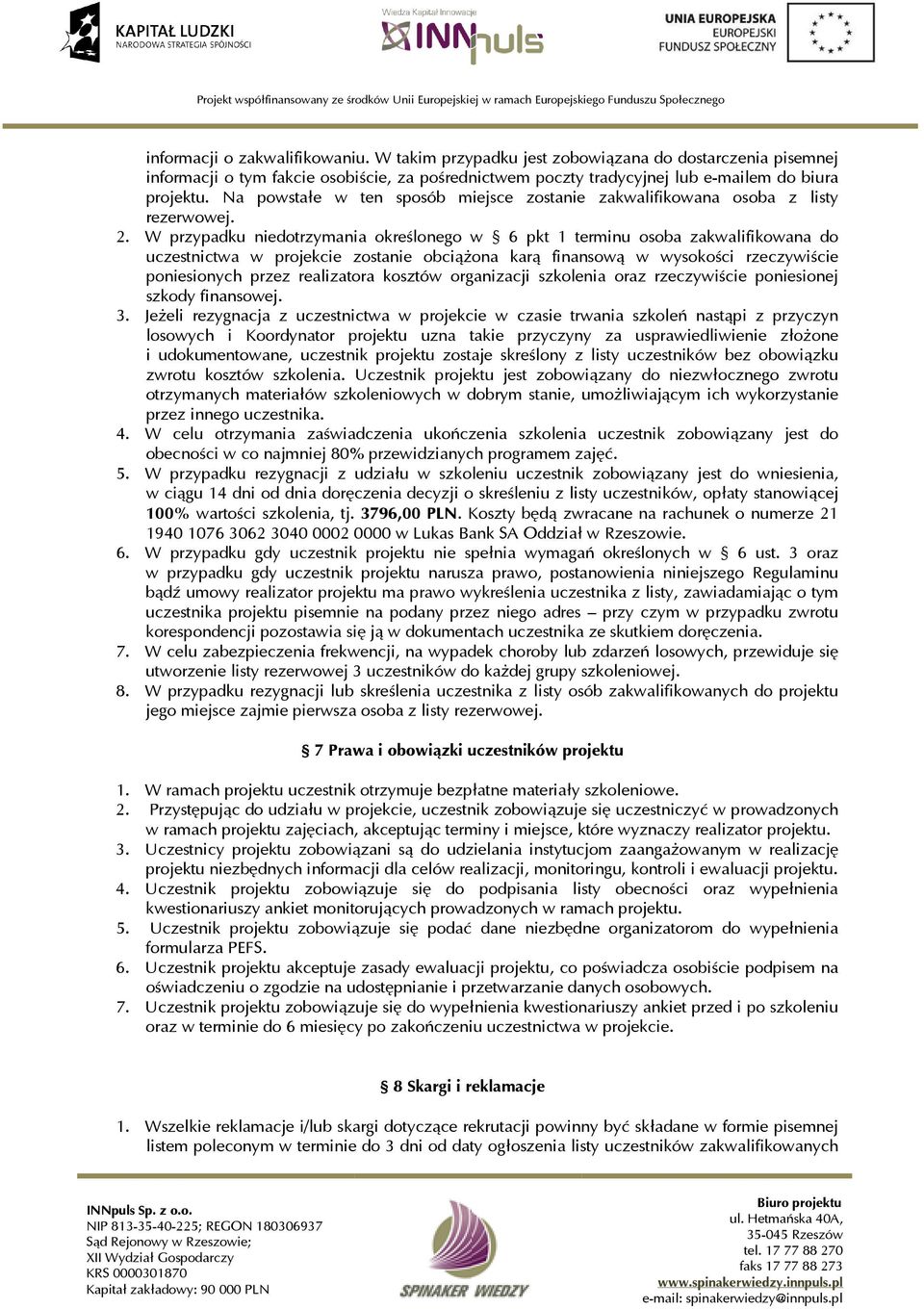 KAPITAŁ LUDZKI
NARODOWA STRATEGIA SPÓJNOŚCI

Wiedza Kapitał Innowacje
INNpuls

UNIA EUROPEJSKA
EUROPEJSKI
FUNDUSZ SPOŁECZNY

Projekt współfinansowany ze środków Unii Europejskiej w ramach Europejskiego Funduszu Społecznego

informacji o zakwalifikowaniu. W takim przypadku jest zobowiązana do dostarczenia pisemnej informacji o tym fakcie osobiście, za pośrednictwem poczty tradycyjnej lub e-mailem do biura projektu. Na powstałe w ten sposób miejsce zostanie zakwalifikowana osoba z listy rezerwowej.
2. W przypadku niedotrzymania określonego w § 6 pkt 1 terminu osoba zakwalifikowana do uczestnictwa w projekcie zostanie obciążona karą finansową w wysokości rzeczywiście poniesionych przez realizatora kosztów organizacji szkolenia oraz rzeczywiście poniesionej szkody finansowej.
3. Jeżeli rezygnacja z uczestnictwa w projekcie w czasie trwania szkoleń nastąpi z przyczyn losowych i Koordynator projektu uzna takie przyczyny za usprawiedliwienie złożone i udokumentowane, uczestnik projektu zostaje skreślony z listy uczestników bez obowiązku zwrotu kosztów szkolenia. Uczestnik projektu jest zobowiązany do niezwłocznego zwrotu otrzymanych materiałów szkoleniowych w dobrym stanie, umożliwiającym ich wykorzystanie przez innego uczestnika.
4. W celu otrzymania zaświadczenia ukończenia szkolenia uczestnik zobowiązany jest do obecności w co najmniej 80% przewidzianych programem zajęć.
5. W przypadku rezygnacji z udziału w szkoleniu uczestnik zobowiązany jest do wniesienia, w ciągu 14 dni od dnia doręczenia decyzji o skreśleniu z listy uczestników, opłaty stanowiącej 100% wartości szkolenia, tj. 3796,00 PLN. Koszty będą zwracane na rachunek o numerze 21 1940 1076 3062 3040 0002 0000 w Lukas Bank SA Oddział w Rzeszowie.
6. W przypadku gdy uczestnik projektu nie spełnia wymagań określonych w § 6 ust. 3 oraz w przypadku gdy uczestnik projektu narusza prawo, postanowienia niniejszego Regulaminu bądź umowy realizator projektu ma prawo wykreślenia uczestnika z listy, zawiadamiając o tym uczestnika projektu pisemnie na podany przez niego adres – przy czym w przypadku zwrotu korespondencji pozostawia się ją w dokumentach uczestnika ze skutkiem doręczenia.
7. W celu zabezpieczenia frekwencji, na wypadek choroby lub zdarzeń losowych, przewiduje się utworzenie listy rezerwowej 3 uczestników do każdej grupy szkoleniowej.
8. W przypadku rezygnacji lub skreślenia uczestnika z listy osób zakwalifikowanych do projektu jego miejsce zajmie pierwsza osoba z listy rezerwowej.

§ 7 Prawa i obowiązki uczestników projektu

1. W ramach projektu uczestnik otrzymuje bezpłatne materiały szkoleniowe.
2. Przystępując do udziału w projekcie, uczestnik zobowiązuje się uczestniczyć w prowadzonych w ramach projektu zajęciach, akceptując terminy i miejsce, które wyznaczy realizator projektu.
3. Uczestnicy projektu zobowiązani są do udzielania instytucjom zaangażowanym w realizację projektu niezbędnych informacji dla celów realizacji, monitoringu, kontroli i ewaluacji projektu.
4. Uczestnik projektu zobowiązuje się do podpisania listy obecności oraz wypełnienia kwestionariuszy ankiet monitorujących prowadzonych w ramach projektu.
5. Uczestnik projektu zobowiązuje się podać dane niezbędne organizatorom do wypełnienia formularza PEFS.
6. Uczestnik projektu akceptuje zasady ewaluacji projektu, co poświadcza osobiście podpisem na oświadczeniu o zgodzie na udostępnianie i przetwarzanie danych osobowych.
7. Uczestnik projektu zobowiązuje się do wypełnienia kwestionariuszy ankiet przed i po szkoleniu oraz w terminie do 6 miesięcy po zakończeniu uczestnictwa w projekcie.

§ 8 Skargi i reklamacje

1. Wszelkie reklamacje i/lub skargi dotyczące rekrutacji powinny być składane w formie pisemnej listem poleconym w terminie do 3 dni od daty ogłoszenia listy uczestników zakwalifikowanych

INNpuls Sp. z o.o.
NIP 813-35-40-225; REGON 180306937
Sąd Rejonowy w Rzeszowie;
XII Wydział Gospodarczy
KRS 0000301870
Kapitał zakładowy: 90 000 PLN

SPINAKER WIEDZY

Biuro projektu
ul. Hetmańska 40A,
35-045 Rzeszów
tel. 17 77 88 270
faks 17 77 88 273
www.spinakerwiedzy.innpuls.pl
e-mail: spinakerwiedzy@innpuls.pl